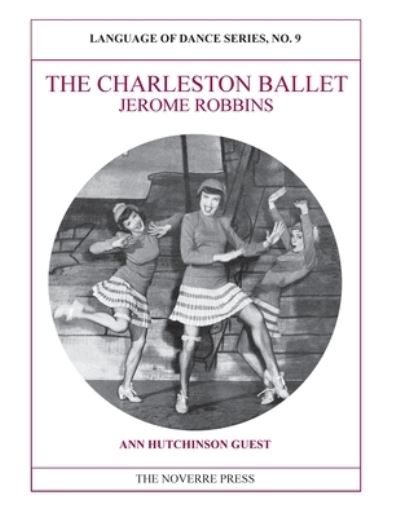 LANGUAGE OF DANCE SERIES, NO. 9

THE CHARLESTON BALLET
JEROME ROBBINS

ANN HUTCHINSON GUEST

THE NOVERRE PRESS